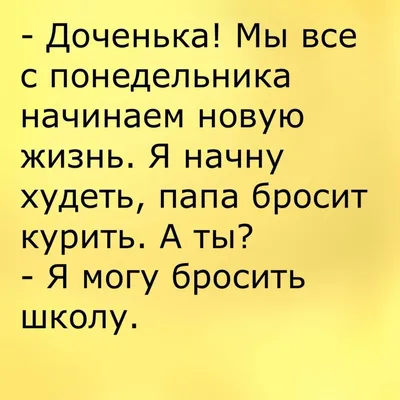 - Доченька! Мы все с понедельника начинаем новую жизнь. Я начну худеть, папа бросит курить. А ты?
- Я могу бросить школу.